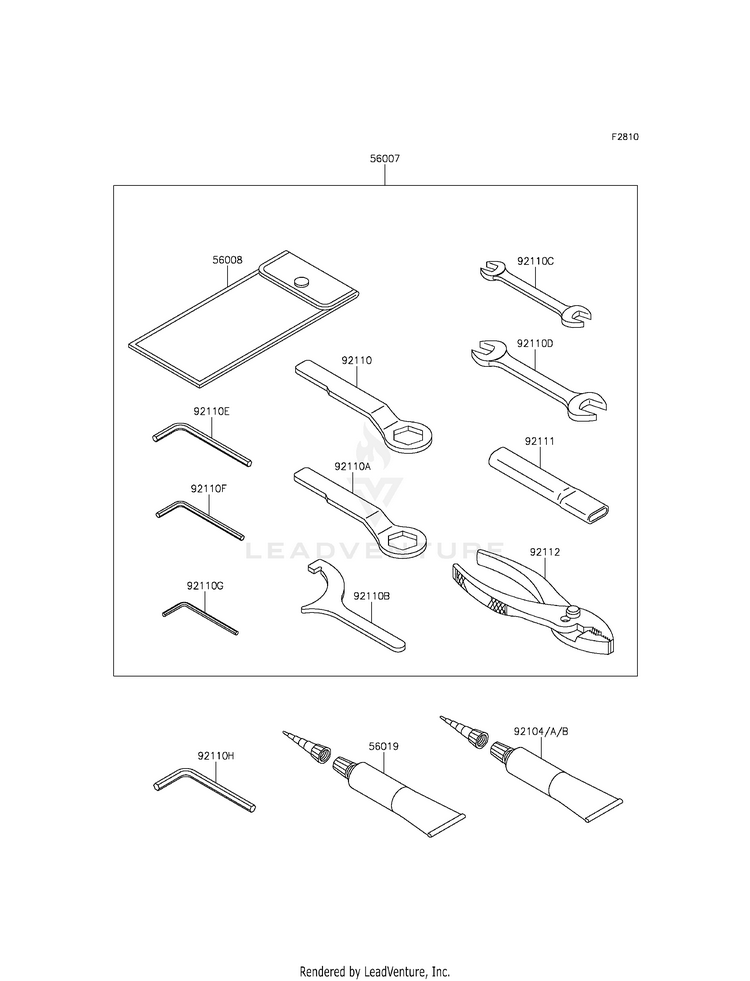 F2810

56007

56008

92110C

92110D

92110

92110E

92111

92110A

92110F

LEADVENTURE

92112

92110G

92110B

92110H

56019

92104/A/B

Rendered by LeadVenture, Inc.